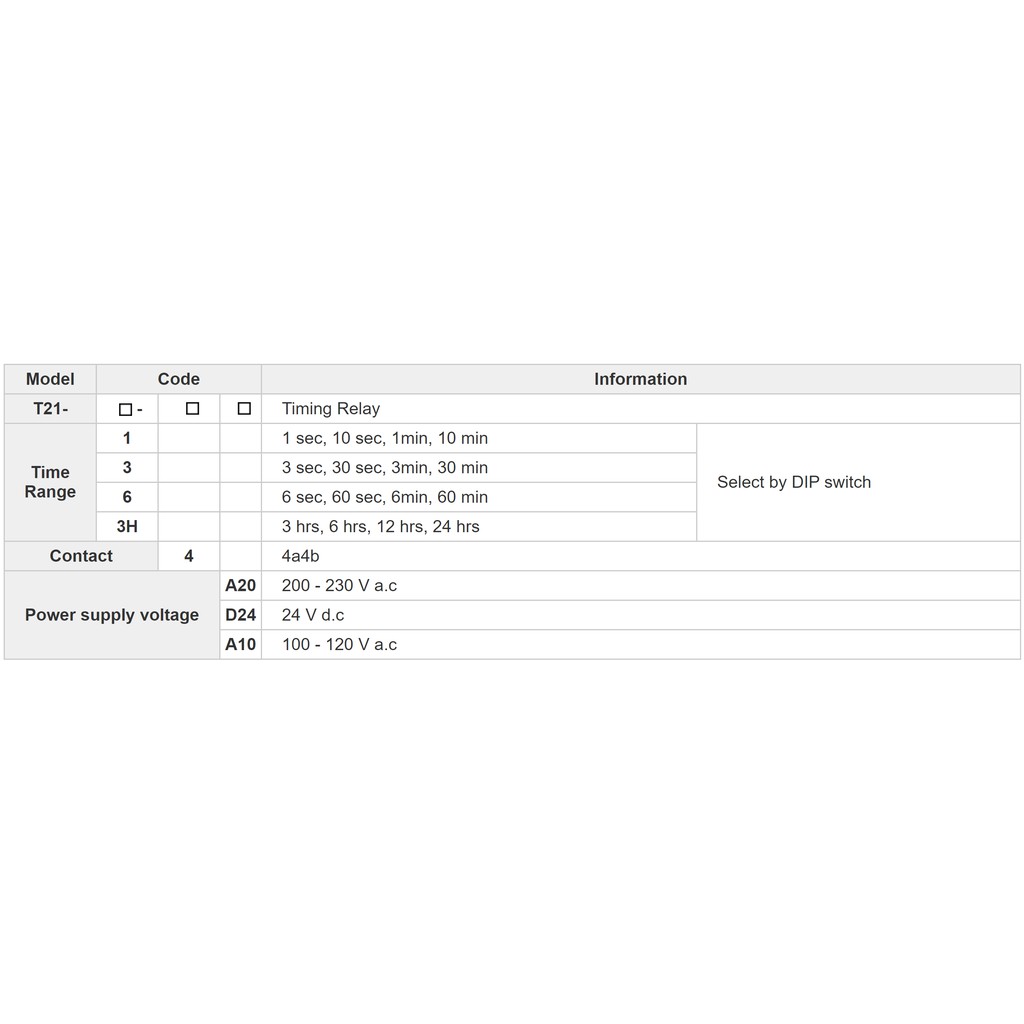 | Model | Code | | | Information | |
|---|---|---|---|---|---|
| T21- | ☐ - | ☐ | ☐ | Timing Relay | |
| Time Range | 1 | | | 1 sec, 10 sec, 1min, 10 min | Select by DIP switch |
| | 3 | | | 3 sec, 30 sec, 3min, 30 min | |
| | 6 | | | 6 sec, 60 sec, 6min, 60 min | |
| | 3H | | | 3 hrs, 6 hrs, 12 hrs, 24 hrs | |
| Contact | | 4 | | 4a4b | |
| Power supply voltage | | | A20 | 200 - 230 V a.c | |
| | | | D24 | 24 V d.c | |
| | | | A10 | 100 - 120 V a.c | |